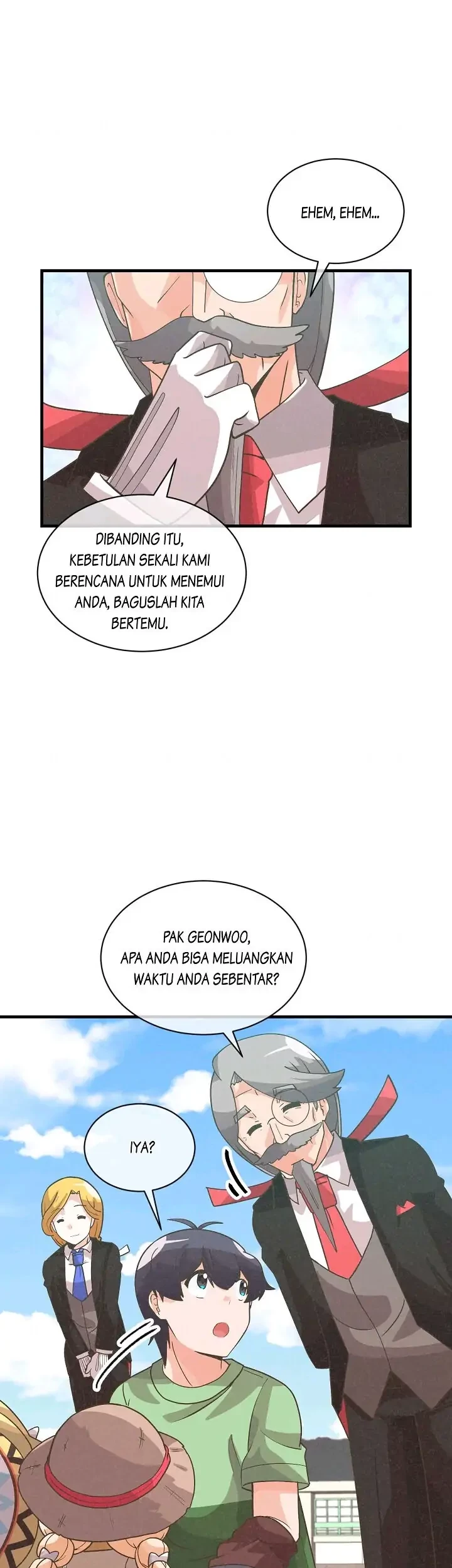 EHEM, EHEM...

DIBANDING ITU, KEBETULAN SEKALI KAMI BERENCANA UNTUK MENEMUI ANDA, BAGUSLAH KITA BERTEMU.

PAK GEONWOO, APA ANDA BISA MELUANGKAN WAKTU ANDA SEBENTAR?

IYA?